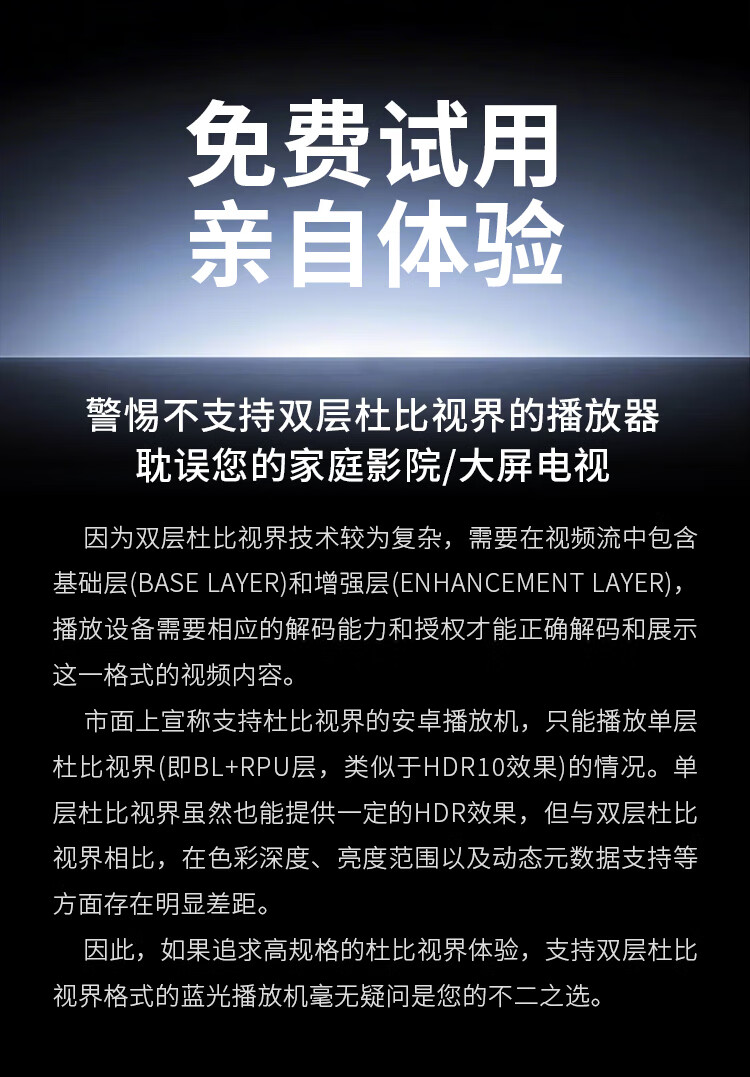 免费试用
亲自体验

警惕不支持双层杜比视界的播放器
耽误您的家庭影院/大屏电视

因为双层杜比视界技术较为复杂，需要在视频流中包含基础层(BASE LAYER)和增强层(ENHANCEMENT LAYER)，播放设备需要相应的解码能力和授权才能正确解码和展示这一格式的视频内容。

市面上宣称支持杜比视界的安卓播放机，只能播放单层杜比视界(即BL+RPU层，类似于HDR10效果)的情况。单层杜比视界虽然也能提供一定的HDR效果，但与双层杜比视界相比，在色彩深度、亮度范围以及动态元数据支持等方面存在明显差距。

因此，如果追求高规格的杜比视界体验，支持双层杜比视界格式的蓝光播放机毫无疑问是您的不二之选。